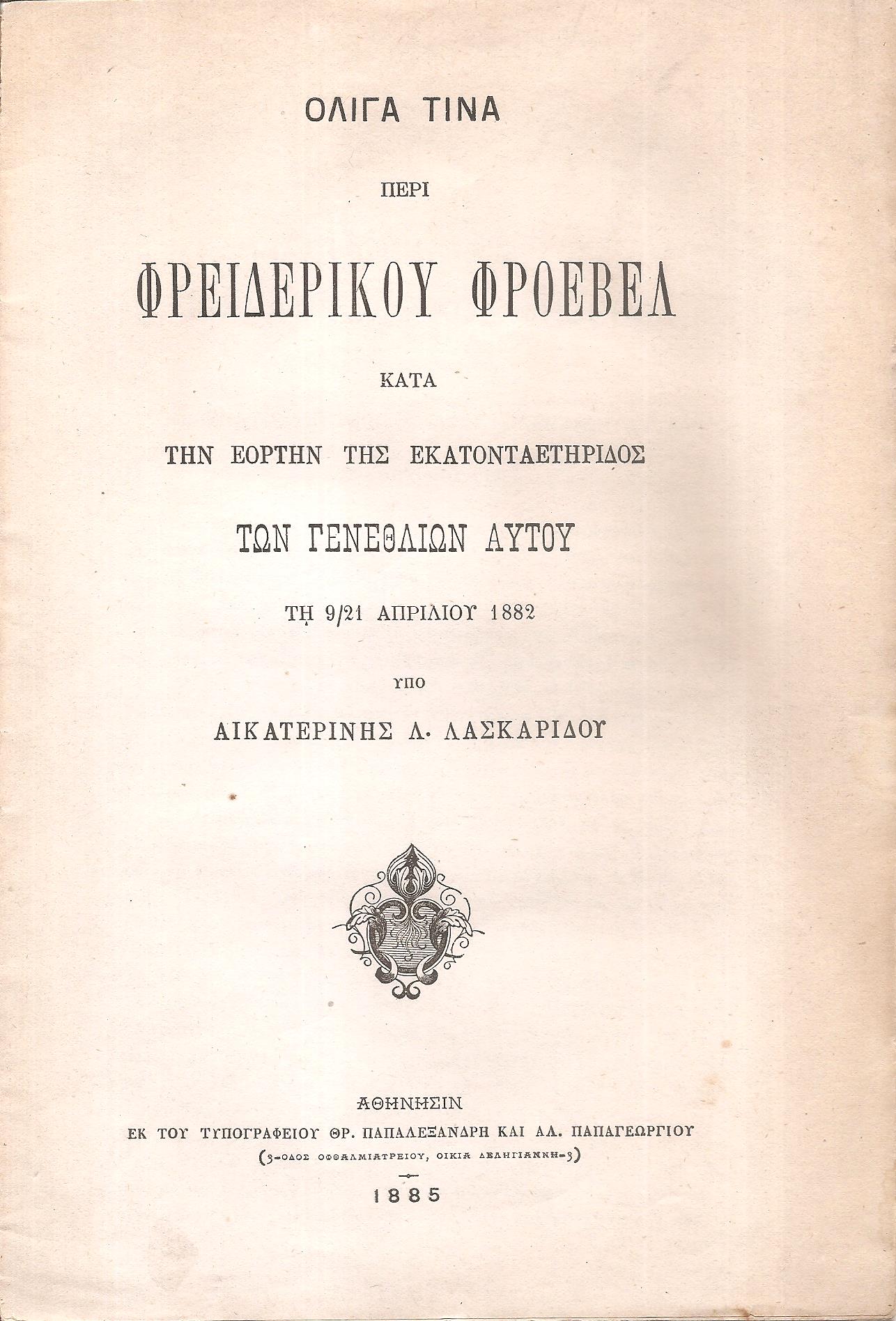 ΟΛΙΓΑ ΤΙΝΑ

ΠΕΡΙ

ΦΡΕΙΔΕΡΙΚΟΥ ΦΡΟΕΒΕΛ

ΚΑΤΑ

ΤΗΝ ΕΟΡΤΗΝ ΤΗΣ ΕΚΑΤΟΝΤΑΕΤΗΡΙΔΟΣ

ΤΩΝ ΓΕΝΕΘΛΙΩΝ ΑΥΤΟΥ

ΤΗ 9/21 ΑΠΡΙΛΙΟΥ 1882

ΥΠΟ

ΑΙΚΑΤΕΡΙΝΗΣ Λ. ΛΑΣΚΑΡΙΔΟΥ

ΑΘΗΝΗΣΙΝ
ΕΚ ΤΟΥ ΤΥΠΟΓΡΑΦΕΙΟΥ ΘΡ. ΠΑΠΑΛΕΞΑΝΔΡΗ ΚΑΙ ΑΛ. ΠΑΠΑΓΕΩΡΓΙΟΥ
(3—ΟΔΟΣ ΟΦΘΑΛΜΙΑΤΡΕΙΟΥ, ΟΙΚΙΑ ΔΕΛΗΓΙΑΝΝΗ—3)

1885